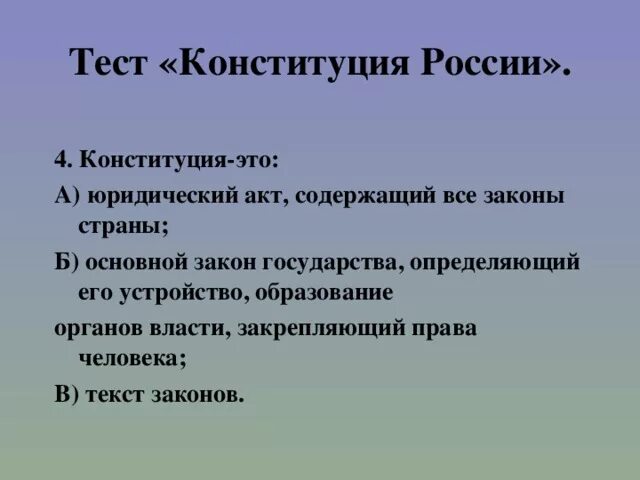 Тест «Конституция России».

4. Конституция-это:

А) юридический акт, содержащий все законы страны;

Б) основной закон государства, определяющий его устройство, образование

органов власти, закрепляющий права человека;

В) текст законов.